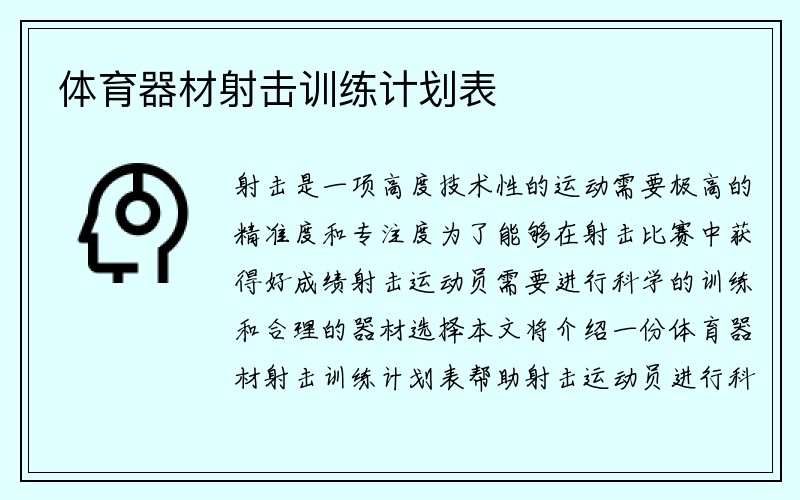 体育器材射击训练计划表

射击是一项高度技术性的运动需要极高的精准度和专注度为了能够在射击比赛中获得好成绩射击运动员需要进行科学的训练和合理的器材选择本文将介绍一份体育器材射击训练计划表帮助射击运动员进行科